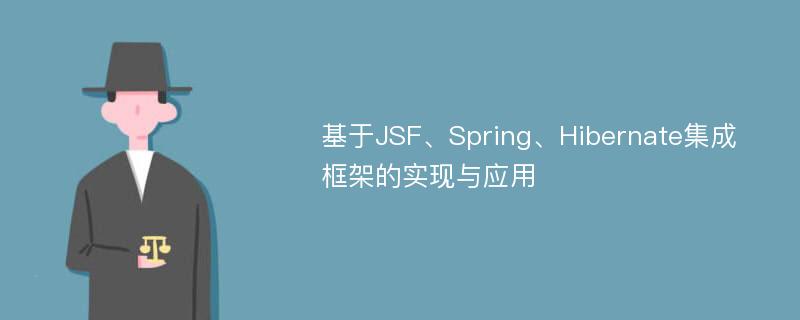 基于JSF、Spring、Hibernate集成框架的实现与应用